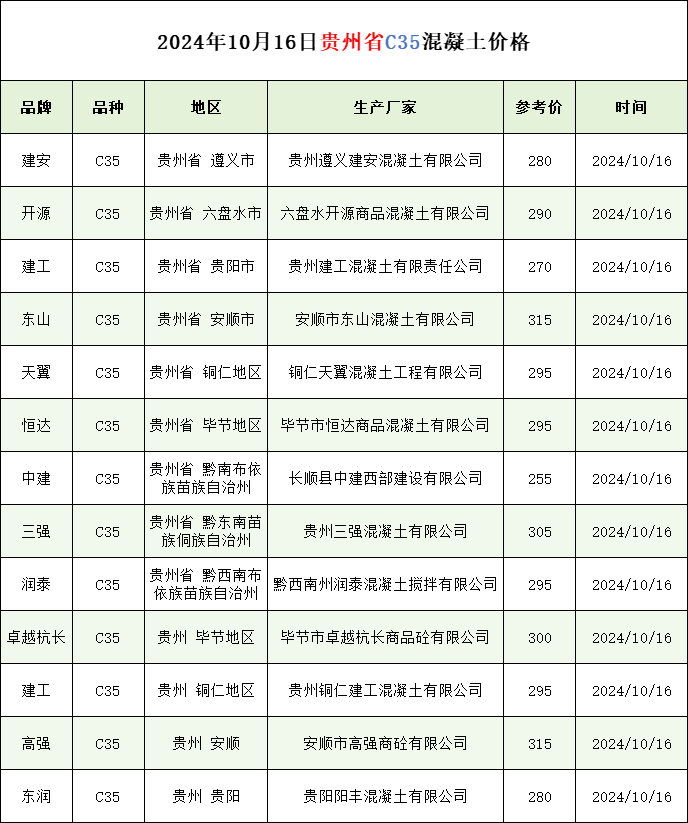 2024年10月16日贵州省C35混凝土价格

| 品牌 | 品种 | 地区 | 生产厂家 | 参考价 | 时间 |
|---|---|---|---|---|---|
| 建安 | C35 | 贵州省 遵义市 | 贵州遵义建安混凝土有限公司 | 280 | 2024/10/16 |
| 开源 | C35 | 贵州省 六盘水市 | 六盘水开源商品混凝土有限公司 | 290 | 2024/10/16 |
| 建工 | C35 | 贵州省 贵阳市 | 贵州建工混凝土有限责任公司 | 270 | 2024/10/16 |
| 东山 | C35 | 贵州省 安顺市 | 安顺市东山混凝土有限公司 | 315 | 2024/10/16 |
| 天翼 | C35 | 贵州省 铜仁地区 | 铜仁天翼混凝土工程有限公司 | 295 | 2024/10/16 |
| 恒达 | C35 | 贵州省 毕节地区 | 毕节市恒达商品混凝土有限公司 | 295 | 2024/10/16 |
| 中建 | C35 | 贵州省 黔南布依族苗族自治州 | 长顺县中建西部建设有限公司 | 255 | 2024/10/16 |
| 三强 | C35 | 贵州省 黔东南苗族侗族自治州 | 贵州三强混凝土有限公司 | 305 | 2024/10/16 |
| 润泰 | C35 | 贵州省 黔西南布依族苗族自治州 | 黔西南州润泰混凝土搅拌有限公司 | 295 | 2024/10/16 |
| 卓越杭长 | C35 | 贵州 毕节地区 | 毕节市卓越杭长商品砼有限公司 | 300 | 2024/10/16 |
| 建工 | C35 | 贵州 铜仁地区 | 贵州铜仁建工混凝土有限公司 | 295 | 2024/10/16 |
| 高强 | C35 | 贵州 安顺 | 安顺市高强商砼有限公司 | 315 | 2024/10/16 |
| 东润 | C35 | 贵州 贵阳 | 贵阳阳丰混凝土有限公司 | 280 | 2024/10/16 |